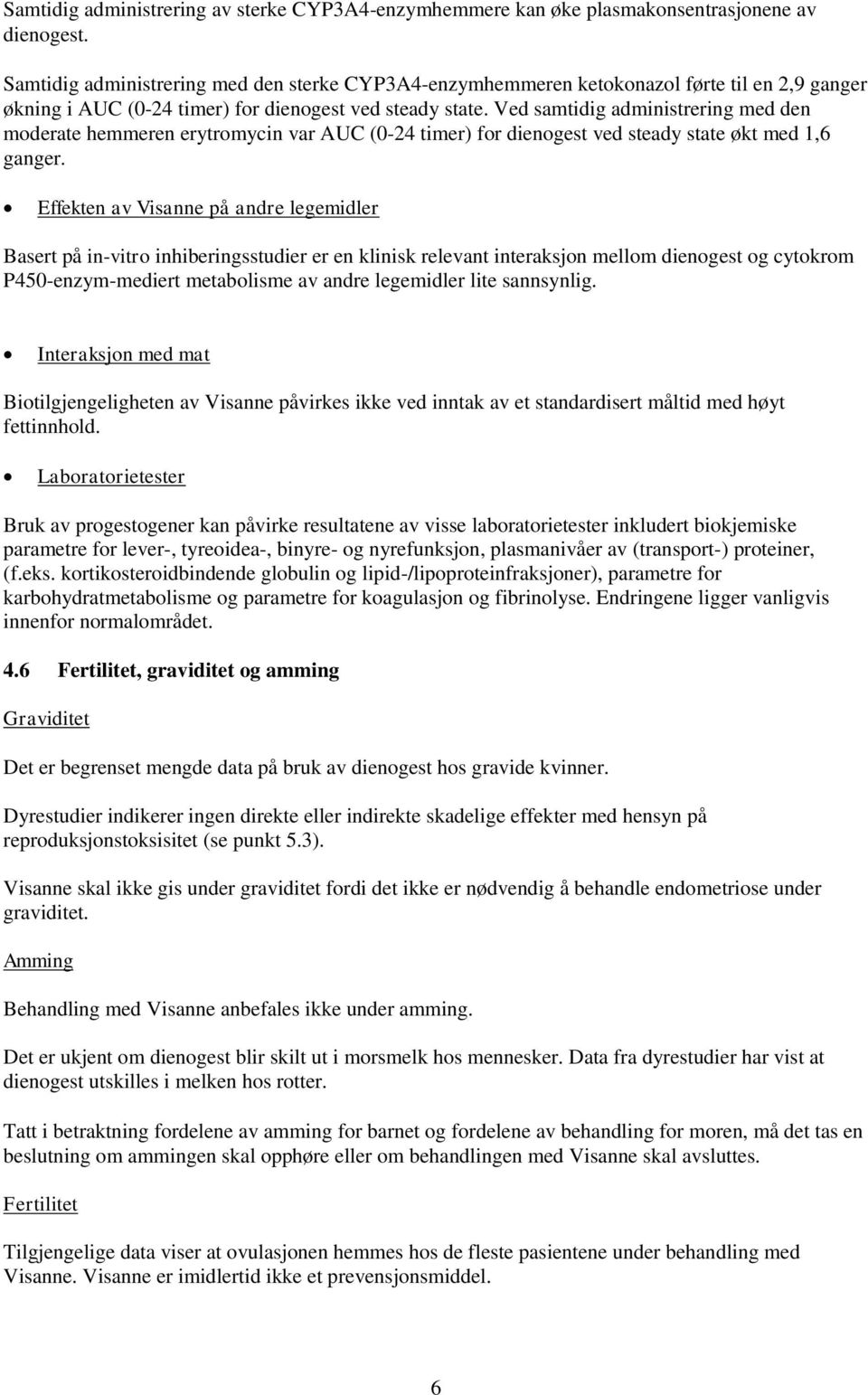 Samtidig administrering av sterke CYP3A4-enzymhemmere kan øke plasmakonsentrasjonene av dienogest.

Samtidig administrering med den sterke CYP3A4-enzymhemmeren ketokonazol førte til en 2,9 ganger økning i AUC (0-24 timer) for dienogest ved steady state. Ved samtidig administrering med den moderate hemmeren erytromycin var AUC (0-24 timer) for dienogest ved steady state økt med 1,6 ganger.

• Effekten av Visanne på andre legemidler

Basert på in-vitro inhiberingsstudier er en klinisk relevant interaksjon mellom dienogest og cytokrom P450-enzym-mediert metabolisme av andre legemidler lite sannsynlig.

• Interaksjon med mat

Biotilgjengeligheten av Visanne påvirkes ikke ved inntak av et standardisert måltid med høyt fettinnhold.

• Laboratorietester

Bruk av progestogener kan påvirke resultatene av visse laboratorietester inkludert biokjemiske parametre for lever-, tyreoidea-, binyre- og nyrefunksjon, plasmanivåer av (transport-) proteiner, (f.eks. kortikosteroidbindende globulin og lipid-/lipoproteinfraksjoner), parametre for karbohydratmetabolisme og parametre for koagulasjon og fibrinolyse. Endringene ligger vanligvis innenfor normalområdet.

4.6 Fertilitet, graviditet og amming

Graviditet

Det er begrenset mengde data på bruk av dienogest hos gravide kvinner.

Dyrestudier indikerer ingen direkte eller indirekte skadelige effekter med hensyn på reproduksjonstoksisitet (se punkt 5.3).

Visanne skal ikke gis under graviditet fordi det ikke er nødvendig å behandle endometriose under graviditet.

Amming

Behandling med Visanne anbefales ikke under amming.

Det er ukjent om dienogest blir skilt ut i morsmelk hos mennesker. Data fra dyrestudier har vist at dienogest utskilles i melken hos rotter.

Tatt i betraktning fordelene av amming for barnet og fordelene av behandling for moren, må det tas en beslutning om ammingen skal opphøre eller om behandlingen med Visanne skal avsluttes.

Fertilitet

Tilgjengelige data viser at ovulasjonen hemmes hos de fleste pasientene under behandling med Visanne. Visanne er imidlertid ikke et prevensjonsmiddel.

6